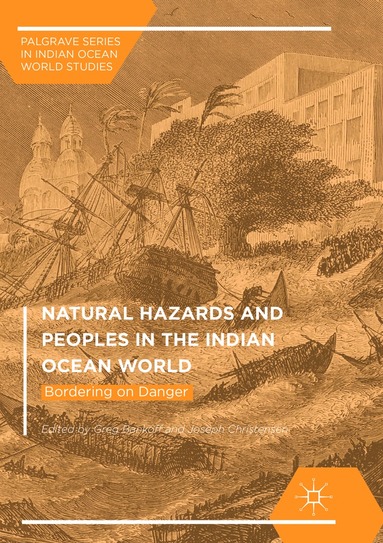 PALGRAVE SERIES IN INDIAN OCEAN WORLD STUDIES

NATURAL HAZARDS AND PEOPLES IN THE INDIAN OCEAN WORLD

Bordering on Danger

Edited by Greg Bankoff and Joseph Christensen